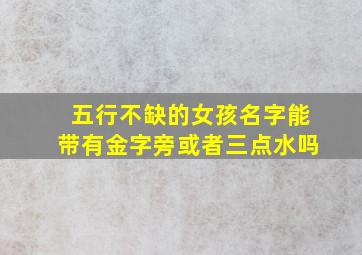 五行不缺的女孩名字能带有金字旁或者三点水吗